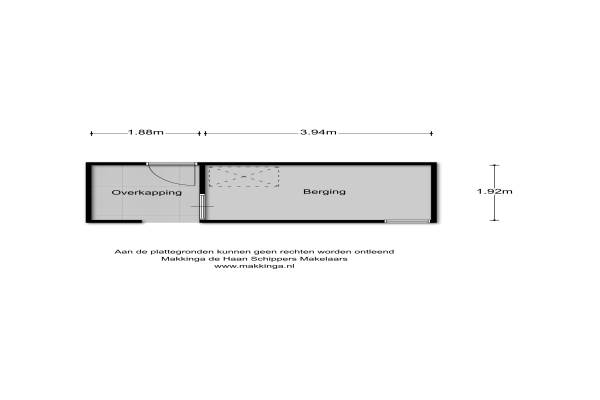 1.88m

3.94m

Overkapping

Berging

1.92m

Aan de plattegronden kunnen geen rechten worden ontleend
Makkinga de Haan Schippers Makelaars
www.makkinga.nl